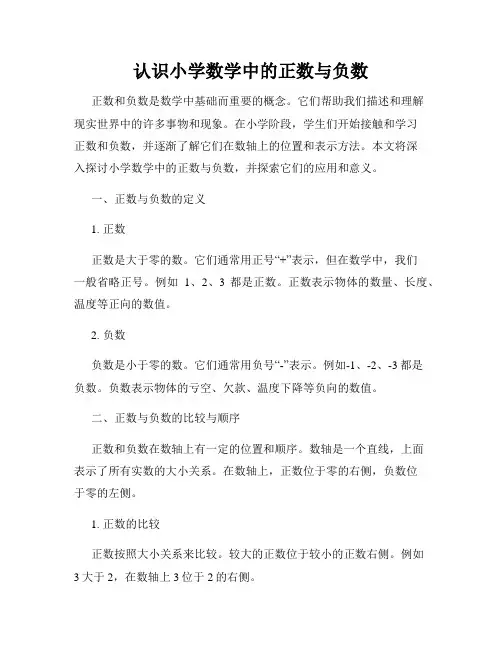 认识小学数学中的正数与负数

正数和负数是数学中基础而重要的概念。它们帮助我们描述和理解现实世界中的许多事物和现象。在小学阶段，学生们开始接触和学习正数和负数，并逐渐了解它们在数轴上的位置和表示方法。本文将深入探讨小学数学中的正数与负数，并探索它们的应用和意义。

一、正数与负数的定义

1. 正数

正数是大于零的数。它们通常用正号“+”表示，但在数学中，我们一般省略正号。例如 1、2、3 都是正数。正数表示物体的数量、长度、温度等正向的数值。

2. 负数

负数是小于零的数。它们通常用负号“-”表示。例如-1、-2、-3 都是负数。负数表示物体的亏空、欠款、温度下降等负向的数值。

二、正数与负数的比较与顺序

正数和负数在数轴上有一定的位置和顺序。数轴是一个直线，上面表示了所有实数的大小关系。在数轴上，正数位于零的右侧，负数位于零的左侧。

1. 正数的比较

正数按照大小关系来比较。较大的正数位于较小的正数右侧。例如 3 大于 2，在数轴上 3 位于 2 的右侧。